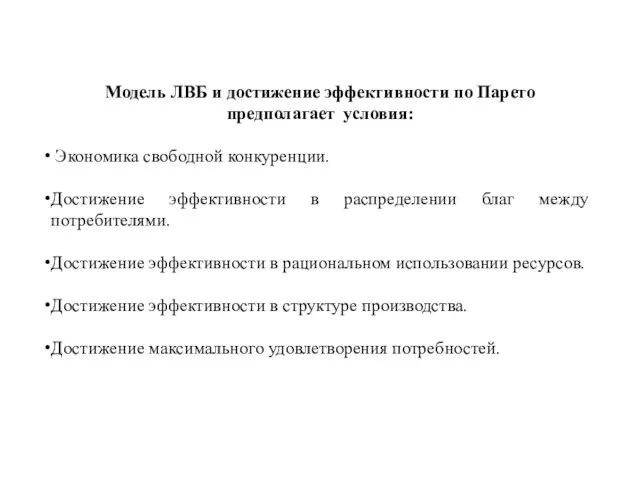 Модель ЛВБ и достижение эффективности по Парето предполагает условия:

• Экономика свободной конкуренции.

•Достижение эффективности в распределении благ между потребителями.

•Достижение эффективности в рациональном использовании ресурсов.

•Достижение эффективности в структуре производства.

•Достижение максимального удовлетворения потребностей.